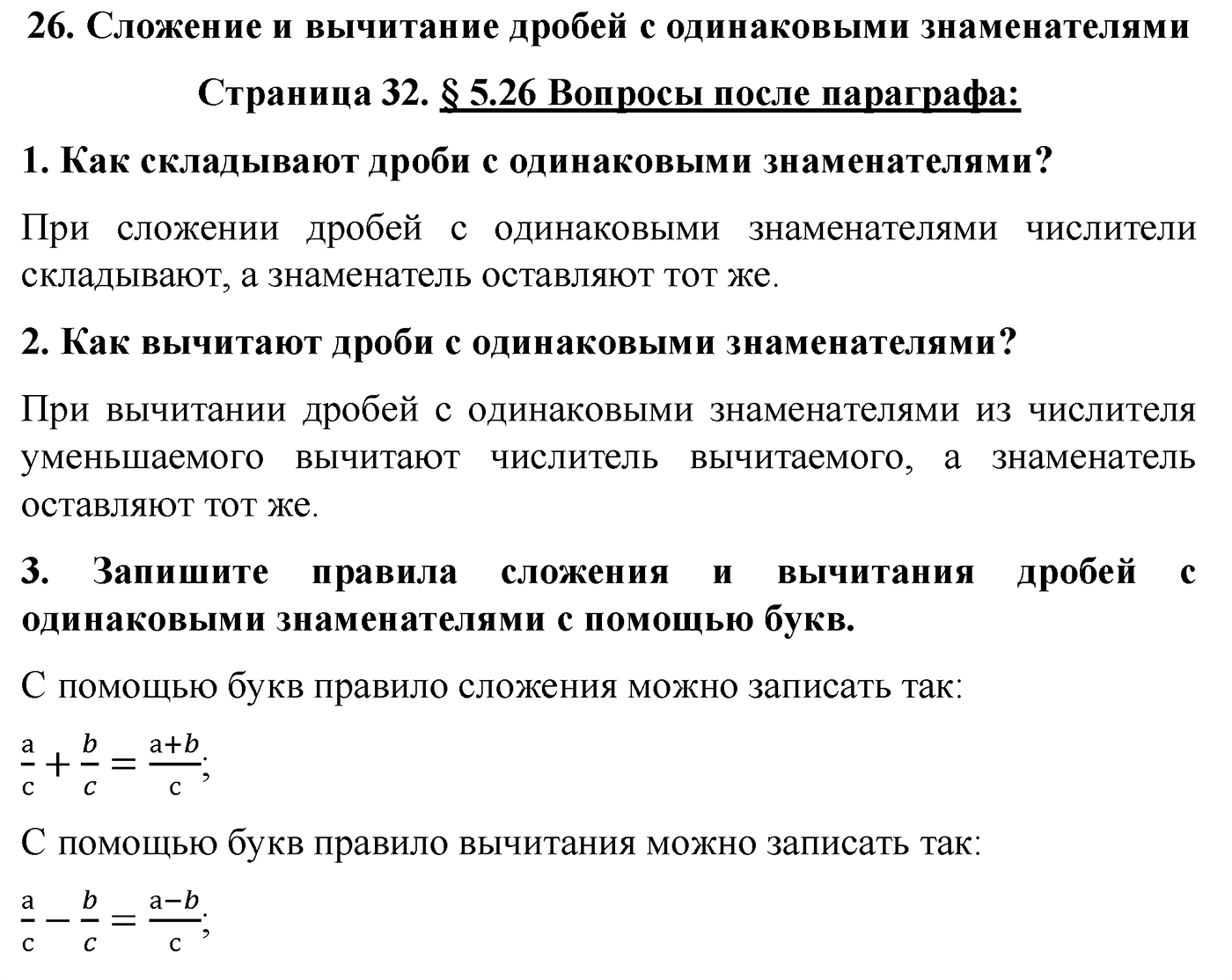 26. Сложение и вычитание дробей с одинаковыми знаменателями

Страница 32. § 5.26 Вопросы после параграфа:

1. Как складывают дроби с одинаковыми знаменателями?

При сложении дробей с одинаковыми знаменателями числители складывают, а знаменатель оставляют тот же.

2. Как вычитают дроби с одинаковыми знаменателями?

При вычитании дробей с одинаковыми знаменателями из числителя уменьшаемого вычитают числитель вычитаемого, а знаменатель оставляют тот же.

3. Запишите правила сложения и вычитания дробей с одинаковыми знаменателями с помощью букв.

С помощью букв правило сложения можно записать так:

$\frac{a}{c} + \frac{b}{c} = \frac{a+b}{c}$;

С помощью букв правило вычитания можно записать так:

$\frac{a}{c} - \frac{b}{c} = \frac{a-b}{c}$;